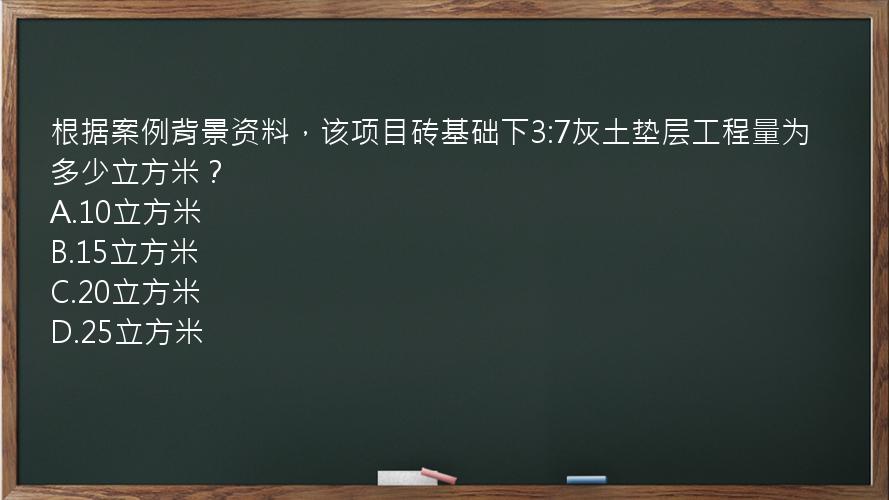 根据案例背景资料，该项目砖基础下3:7灰土垫层工程量为多少立方米？
A.10立方米
B.15立方米
C.20立方米
D.25立方米